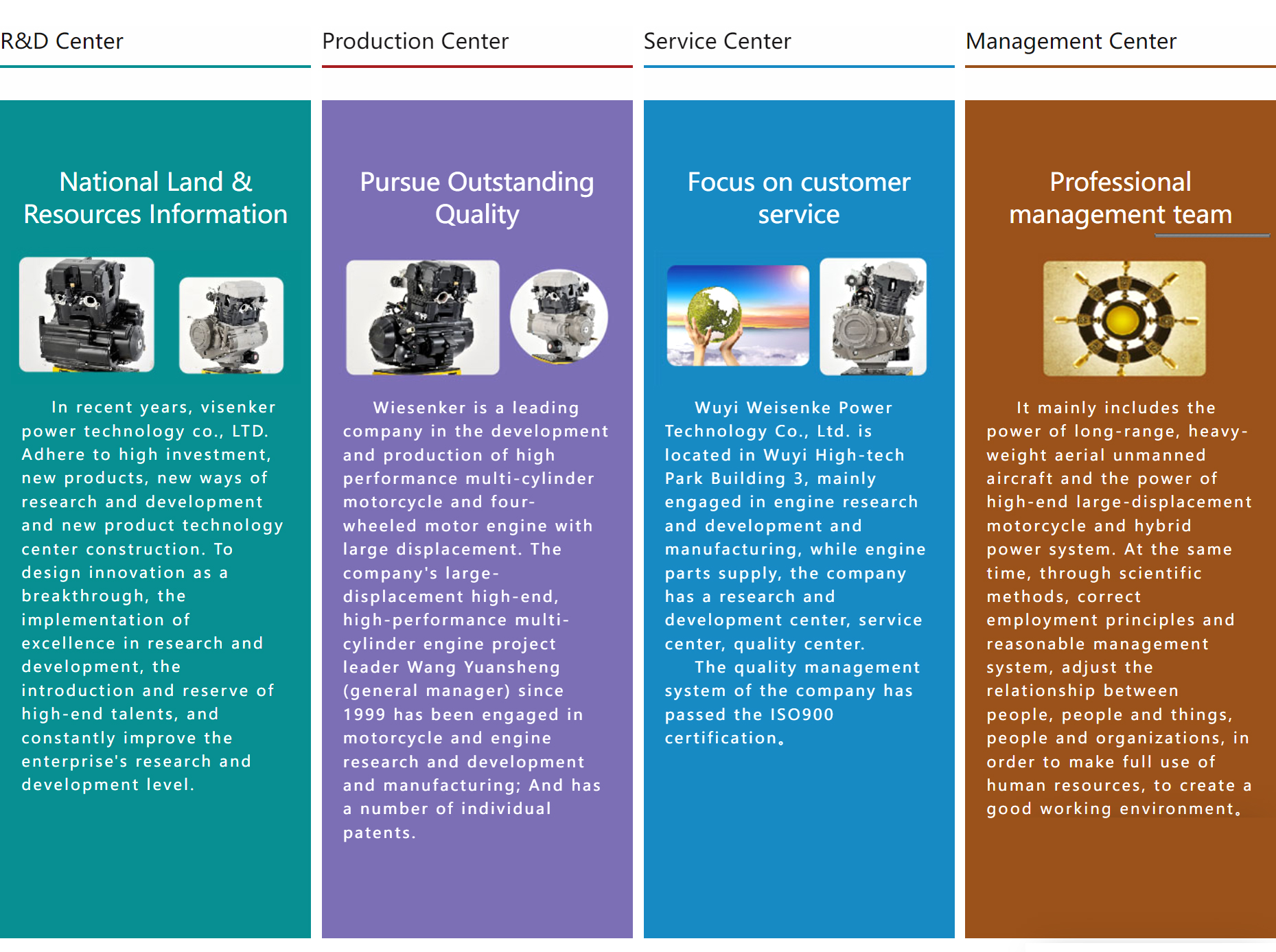 R&D Center

National Land & Resources Information

In recent years, visenker power technology co., LTD. Adhere to high investment, new products, new ways of research and development and new product technology center construction. To design innovation as a breakthrough, the implementation of excellence in research and development, the introduction and reserve of high-end talents, and constantly improve the enterprise's research and development level.

Production Center

Pursue Outstanding Quality

Wiesenker is a leading company in the development and production of high performance multi-cylinder motorcycle and four-wheeled motor engine with large displacement. The company's large-displacement high-end, high-performance multi-cylinder engine project leader Wang Yuansheng (general manager) since 1999 has been engaged in motorcycle and engine research and development and manufacturing; And has a number of individual patents.

Service Center

Focus on customer service

Wuyi Weisenke Power Technology Co., Ltd. is located in Wuyi High-tech Park Building 3, mainly engaged in engine research and development and manufacturing, while engine parts supply, the company has a research and development center, service center, quality center.

The quality management system of the company has passed the ISO900 certification。

Management Center

Professional management team

It mainly includes the power of long-range, heavy-weight aerial unmanned aircraft and the power of high-end large-displacement motorcycle and hybrid power system. At the same time, through scientific methods, correct employment principles and reasonable management system, adjust the relationship between people, people and things, people and organizations, in order to make full use of human resources, to create a good working environment。